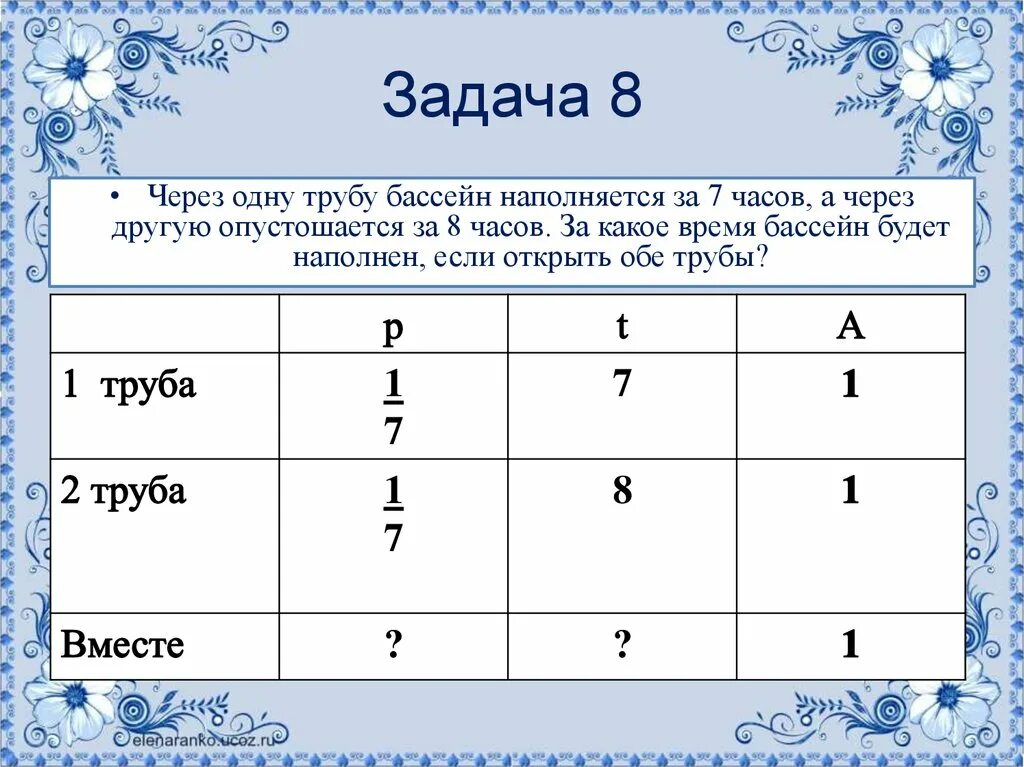 Задача 8

• Через одну трубу бассейн наполняется за 7 часов, а через другую опустошается за 8 часов. За какое время бассейн будет наполнен, если открыть обе трубы?

| | p | t | A |
|---|---|---|---|
| 1 труба | $\frac{1}{7}$ | 7 | 1 |
| 2 труба | $\frac{1}{7}$ | 8 | 1 |
| Вместе | ? | ? | 1 |

elenaranko.ucoz.ru